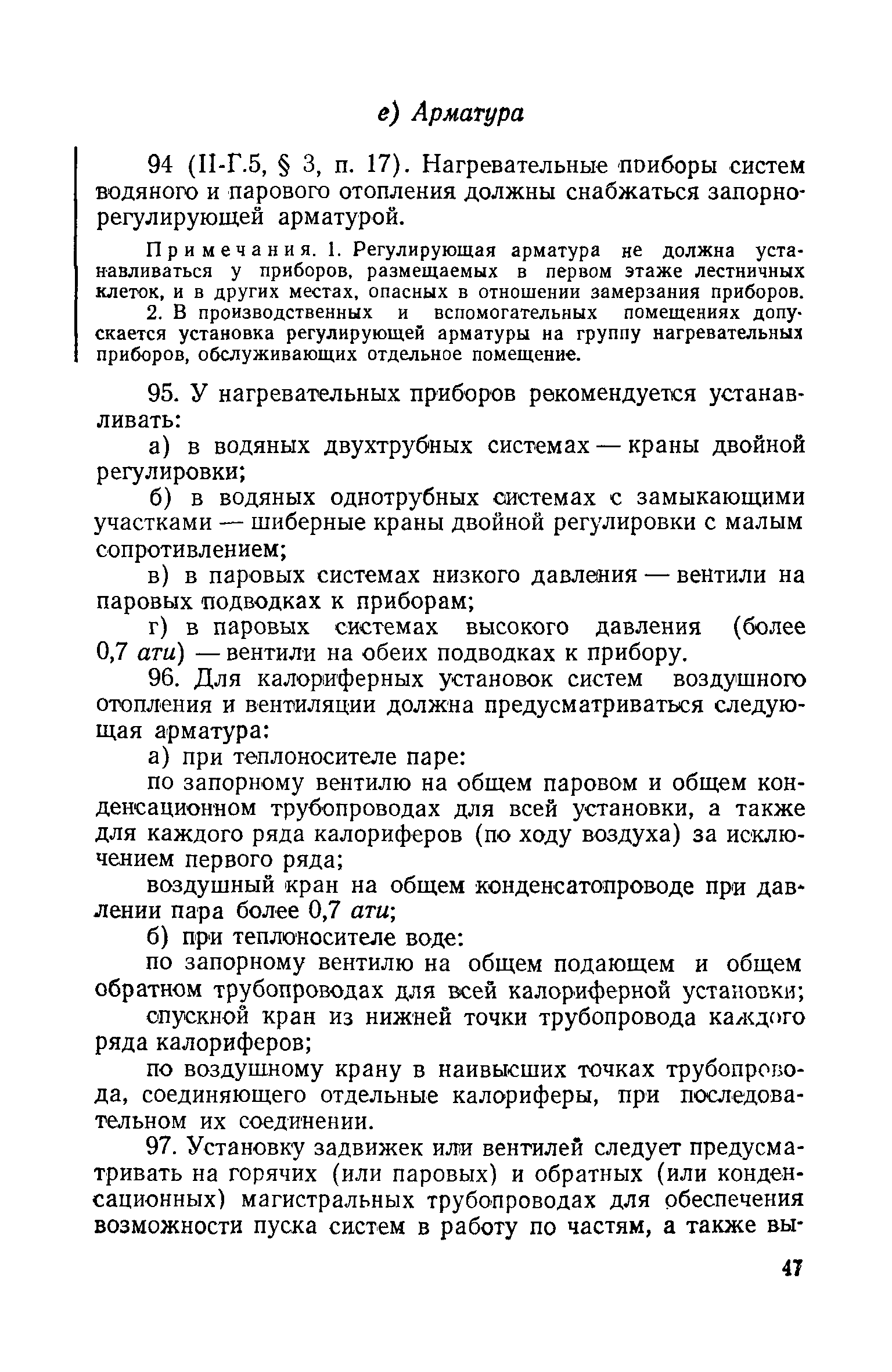 е) Арматура

94 (II-Г.5, § 3, п. 17). Нагревательные приборы систем водяного и парового отопления должны снабжаться запорно-регулирующей арматурой.

Примечания. 1. Регулирующая арматура не должна устанавливаться у приборов, размещаемых в первом этаже лестничных клеток, и в других местах, опасных в отношении замерзания приборов.

2. В производственных и вспомогательных помещениях допускается установка регулирующей арматуры на группу нагревательных приборов, обслуживающих отдельное помещение.

95. У нагревательных приборов рекомендуется устанавливать:

а) в водяных двухтрубных системах — краны двойной регулировки;

б) в водяных однотрубных системах с замыкающими участками — шиберные краны двойной регулировки с малым сопротивлением;

в) в паровых системах низкого давления — вентили на паровых подводках к приборам;

г) в паровых системах высокого давления (более 0,7 ати) — вентили на обеих подводках к прибору.

96. Для калориферных установок систем воздушного отопления и вентиляции должна предусматриваться следующая арматура:

а) при теплоносителе паре:

по запорному вентилю на общем паровом и общем конденсационном трубопроводах для всей установки, а также для каждого ряда калориферов (по ходу воздуха) за исключением первого ряда;

воздушный кран на общем конденсатопроводе при давлении пара более 0,7 ати;

б) при теплоносителе воде:

по запорному вентилю на общем подающем и общем обратном трубопроводах для всей калориферной установки;

спускной кран из нижней точки трубопровода каждого ряда калориферов;

по воздушному крану в наивысших точках трубопровода, соединяющего отдельные калориферы, при последовательном их соединении.

97. Установку задвижек или вентилей следует предусматривать на горячих (или паровых) и обратных (или конденсационных) магистральных трубопроводах для обеспечения возможности пуска систем в работу по частям, а также вы-

47